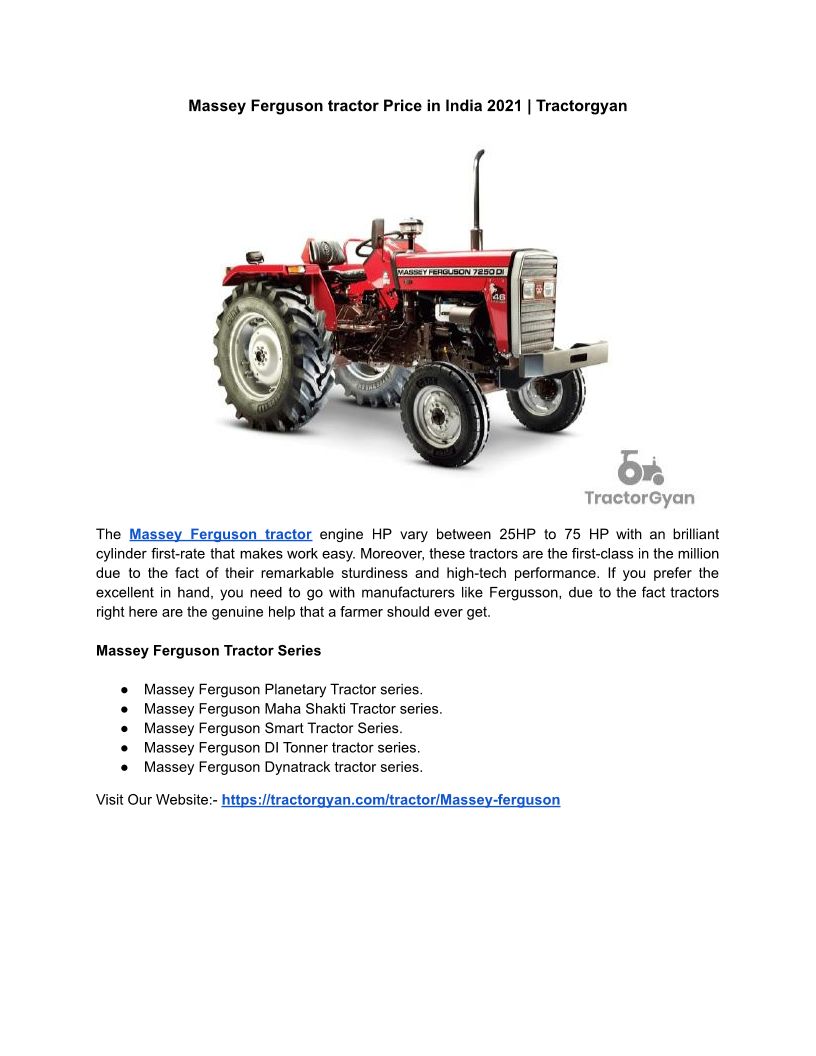 Massey Ferguson tractor Price in India 2021 | Tractorgyan

MASSEY FERGUSON 7250 DI

46

TractorGyan

The Massey Ferguson tractor engine HP vary between 25HP to 75 HP with an brilliant cylinder first-rate that makes work easy. Moreover, these tractors are the first-class in the million due to the fact of their remarkable sturdiness and high-tech performance. If you prefer the excellent in hand, you need to go with manufacturers like Fergusson, due to the fact tractors right here are the genuine help that a farmer should ever get.

Massey Ferguson Tractor Series

● Massey Ferguson Planetary Tractor series.
● Massey Ferguson Maha Shakti Tractor series.
● Massey Ferguson Smart Tractor Series.
● Massey Ferguson DI Tonner tractor series.
● Massey Ferguson Dynatrack tractor series.

Visit Our Website:- https://tractorgyan.com/tractor/Massey-ferguson